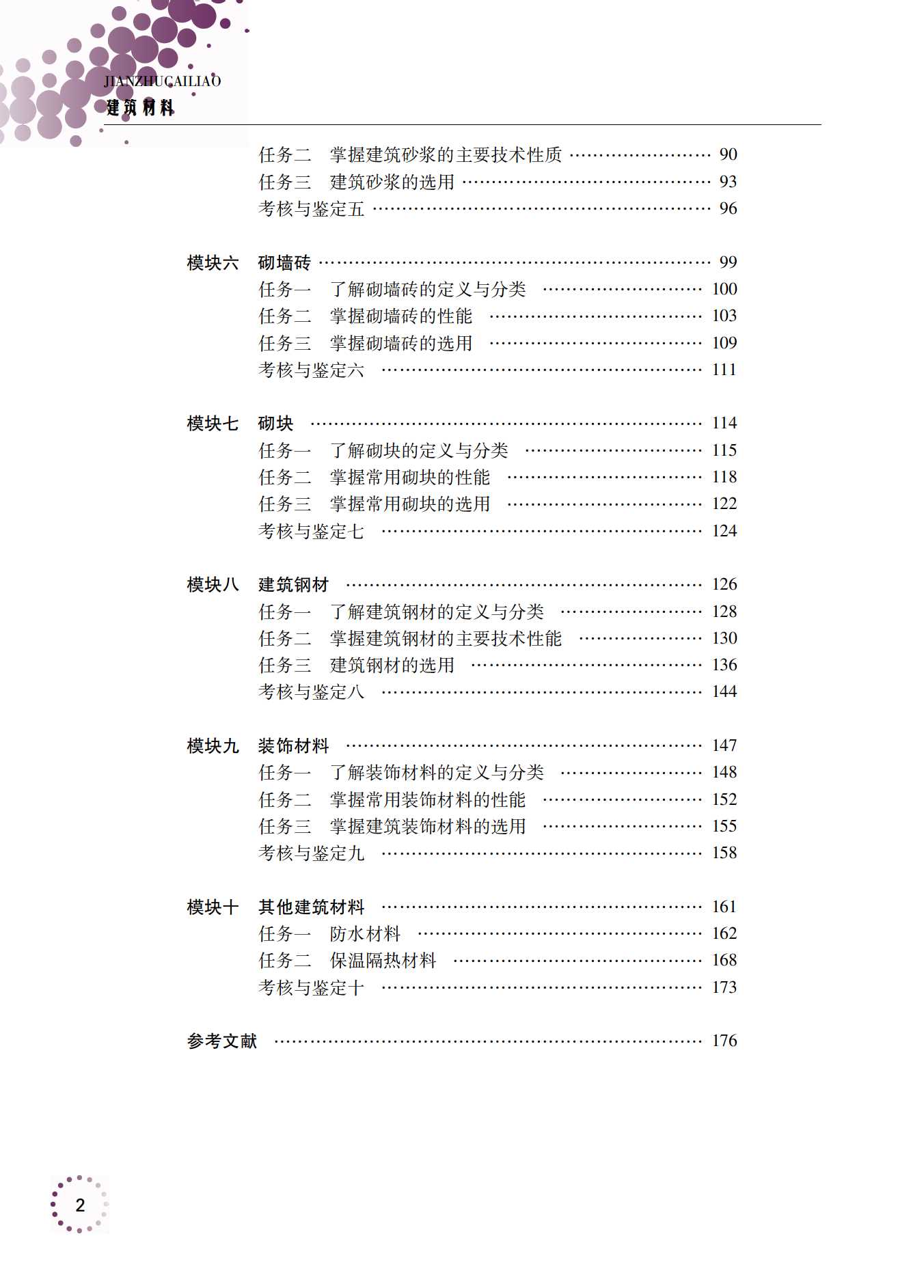 JIANZHUCAILIAO
建筑材料

任务二 掌握建筑砂浆的主要技术性质 …… 90
任务三 建筑砂浆的选用 …… 93
考核与鉴定五 …… 96

模块六 砌墙砖 …… 99
任务一 了解砌墙砖的定义与分类 …… 100
任务二 掌握砌墙砖的性能 …… 103
任务三 掌握砌墙砖的选用 …… 109
考核与鉴定六 …… 111

模块七 砌块 …… 114
任务一 了解砌块的定义与分类 …… 115
任务二 掌握常用砌块的性能 …… 118
任务三 掌握常用砌块的选用 …… 122
考核与鉴定七 …… 124

模块八 建筑钢材 …… 126
任务一 了解建筑钢材的定义与分类 …… 128
任务二 掌握建筑钢材的主要技术性能 …… 130
任务三 建筑钢材的选用 …… 136
考核与鉴定八 …… 144

模块九 装饰材料 …… 147
任务一 了解装饰材料的定义与分类 …… 148
任务二 掌握常用装饰材料的性能 …… 152
任务三 掌握建筑装饰材料的选用 …… 155
考核与鉴定九 …… 158

模块十 其他建筑材料 …… 161
任务一 防水材料 …… 162
任务二 保温隔热材料 …… 168
考核与鉴定十 …… 173

参考文献 …… 176

2